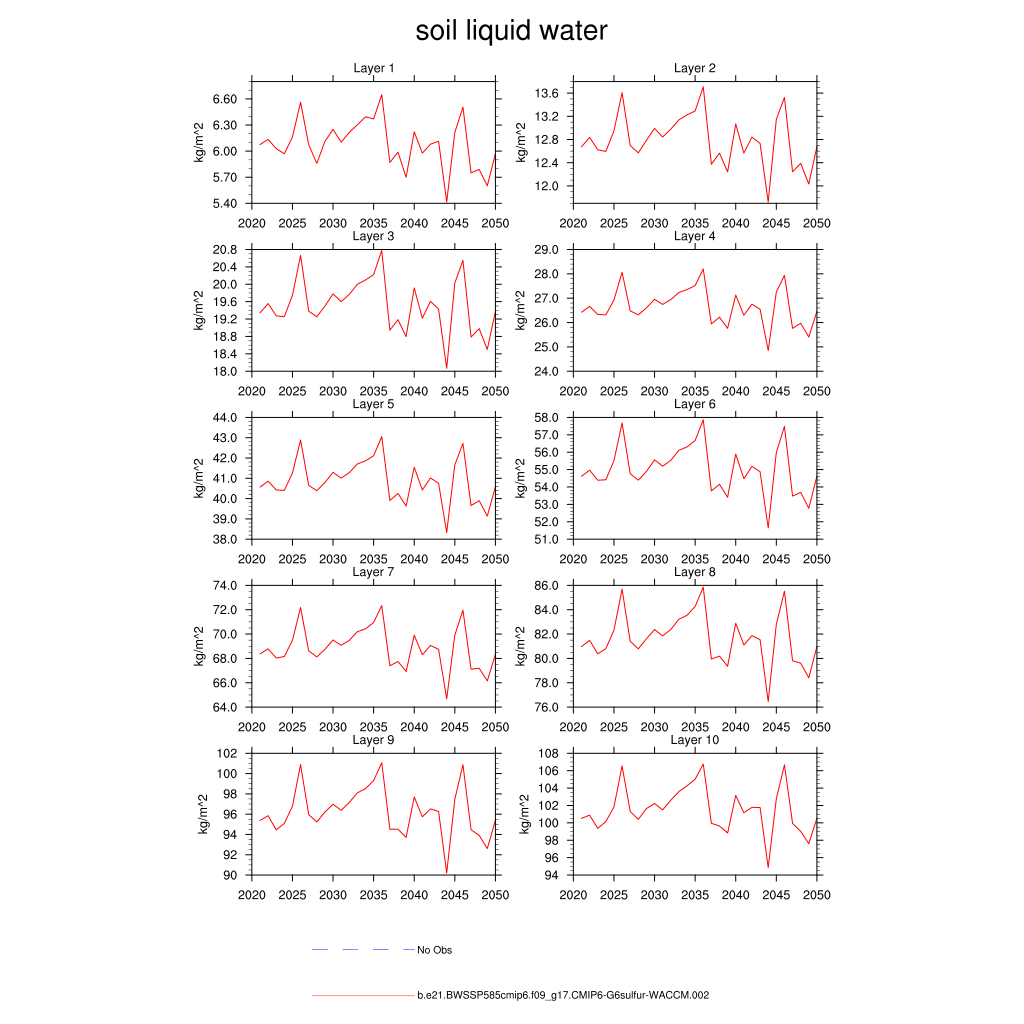 soil liquid water

Layer 1
kg/m^2
6.60
6.30
6.00
5.70
5.40
2020 2025 2030 2035 2040 2045 2050

Layer 2
kg/m^2
13.6
13.2
12.8
12.4
12.0
2020 2025 2030 2035 2040 2045 2050

Layer 3
kg/m^2
20.8
20.4
20.0
19.6
19.2
18.8
18.4
18.0
2020 2025 2030 2035 2040 2045 2050

Layer 4
kg/m^2
29.0
28.0
27.0
26.0
25.0
24.0
2020 2025 2030 2035 2040 2045 2050

Layer 5
kg/m^2
44.0
43.0
42.0
41.0
40.0
39.0
38.0
2020 2025 2030 2035 2040 2045 2050

Layer 6
kg/m^2
58.0
57.0
56.0
55.0
54.0
53.0
52.0
51.0
2020 2025 2030 2035 2040 2045 2050

Layer 7
kg/m^2
74.0
72.0
70.0
68.0
66.0
64.0
2020 2025 2030 2035 2040 2045 2050

Layer 8
kg/m^2
86.0
84.0
82.0
80.0
78.0
76.0
2020 2025 2030 2035 2040 2045 2050

Layer 9
kg/m^2
102
100
98
96
94
92
90
2020 2025 2030 2035 2040 2045 2050

Layer 10
kg/m^2
108
106
104
102
100
98
96
94
2020 2025 2030 2035 2040 2045 2050

No Obs

b.e21.BWSSP585cmip6.f09_g17.CMIP6-G6sulfur-WACCM.002